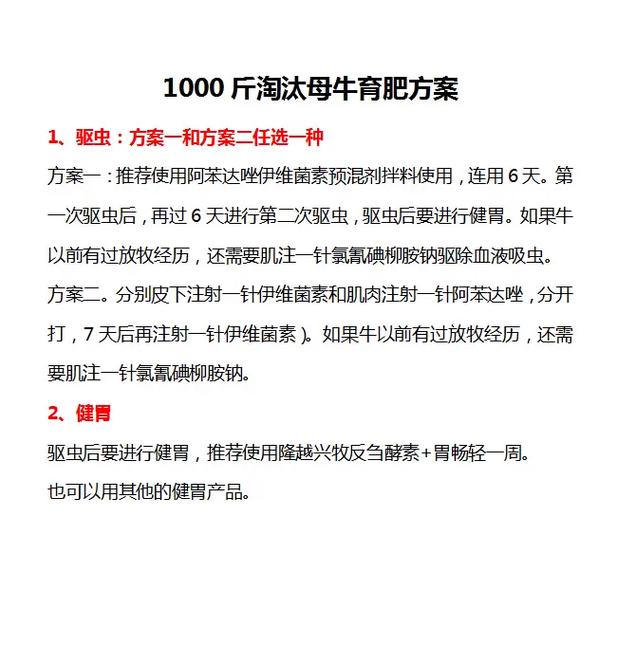 1000 斤淘汰母牛育肥方案

1、驱虫：方案一和方案二任选一种

方案一：推荐使用阿苯达唑伊维菌素预混剂拌料使用，连用 6 天。第一次驱虫后，再过 6 天进行第二次驱虫，驱虫后要进行健胃。如果牛以前有过放牧经历，还需要肌注一针氯氰碘柳胺钠驱除血液吸虫。

方案二。分别皮下注射一针伊维菌素和肌肉注射一针阿苯达唑，分开打，7 天后再注射一针伊维菌素）。如果牛以前有过放牧经历，还需要肌注一针氯氰碘柳胺钠。

2、健胃

驱虫后要进行健胃，推荐使用隆越兴牧反刍酵素+胃畅轻一周。

也可以用其他的健胃产品。